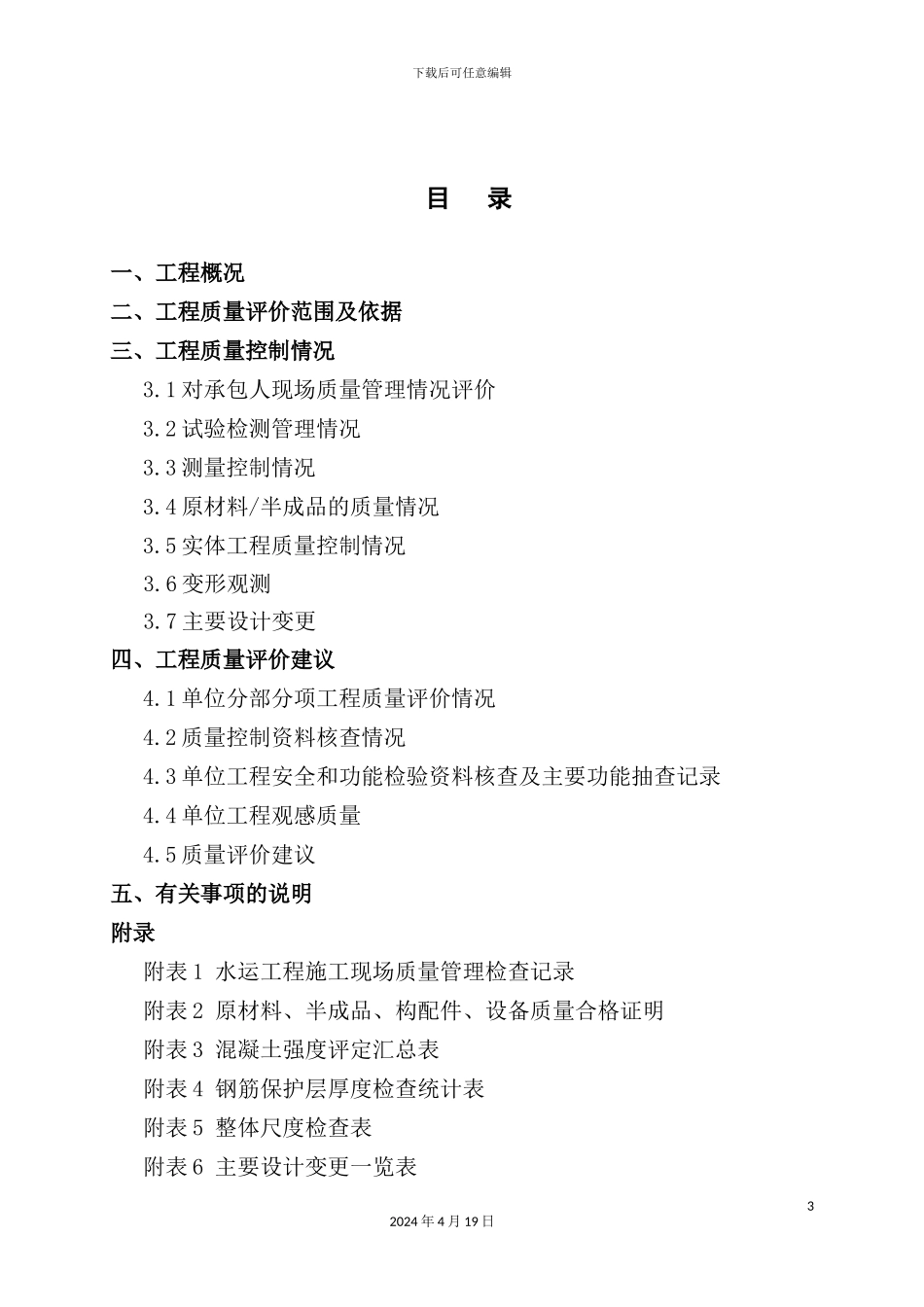 下载后可任意编辑

目　录

一、工程概况

二、工程质量评价范围及依据

三、工程质量控制情况

3.1 对承包人现场质量管理情况评价

3.2 试验检测管理情况

3.3 测量控制情况

3.4 原材料/半成品的质量情况

3.5 实体工程质量控制情况

3.6 变形观测

3.7 主要设计变更

四、工程质量评价建议

4.1 单位分部分项工程质量评价情况

4.2 质量控制资料核查情况

4.3 单位工程安全和功能检验资料核查及主要功能抽查记录

4.4 单位工程观感质量

4.5 质量评价建议

五、有关事项的说明

附录

附表 1　水运工程施工现场质量管理检查记录

附表 2　原材料、半成品、构配件、设备质量合格证明

附表 3　混凝土强度评定汇总表

附表 4　钢筋保护层厚度检查统计表

附表 5　整体尺度检查表

附表 6　主要设计变更一览表

3

2024 年 4 月 19 日